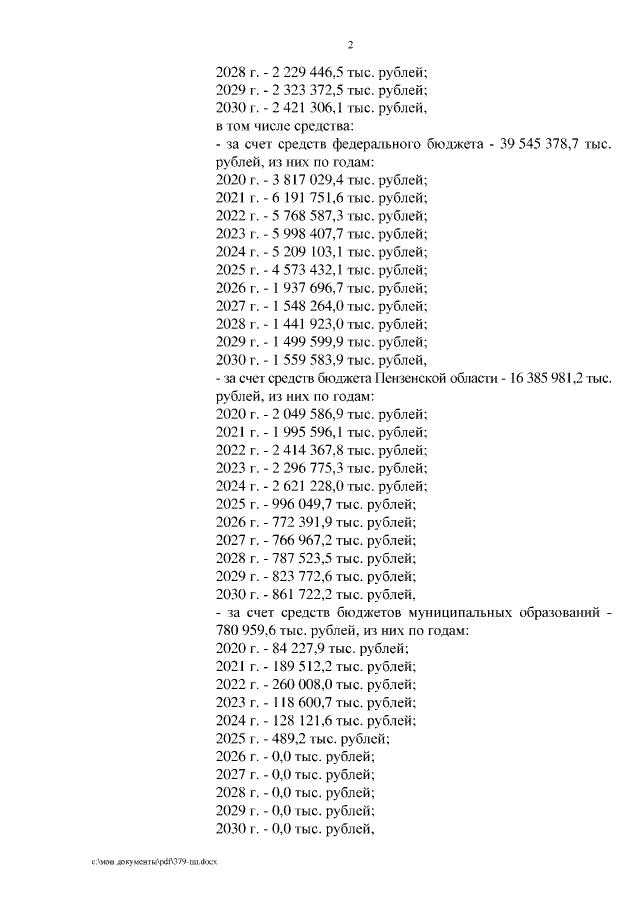 2

2028 г. - 2 229 446,5 тыс. рублей;
2029 г. - 2 323 372,5 тыс. рублей;
2030 г. - 2 421 306,1 тыс. рублей,
в том числе средства:

- за счет средств федерального бюджета - 39 545 378,7 тыс. рублей, из них по годам:
2020 г. - 3 817 029,4 тыс. рублей;
2021 г. - 6 191 751,6 тыс. рублей;
2022 г. - 5 768 587,3 тыс. рублей;
2023 г. - 5 998 407,7 тыс. рублей;
2024 г. - 5 209 103,1 тыс. рублей;
2025 г. - 4 573 432,1 тыс. рублей;
2026 г. - 1 937 696,7 тыс. рублей;
2027 г. - 1 548 264,0 тыс. рублей;
2028 г. - 1 441 923,0 тыс. рублей;
2029 г. - 1 499 599,9 тыс. рублей;
2030 г. - 1 559 583,9 тыс. рублей,

- за счет средств бюджета Пензенской области - 16 385 981,2 тыс. рублей, из них по годам:
2020 г. - 2 049 586,9 тыс. рублей;
2021 г. - 1 995 596,1 тыс. рублей;
2022 г. - 2 414 367,8 тыс. рублей;
2023 г. - 2 296 775,3 тыс. рублей;
2024 г. - 2 621 228,0 тыс. рублей;
2025 г. - 996 049,7 тыс. рублей;
2026 г. - 772 391,9 тыс. рублей;
2027 г. - 766 967,2 тыс. рублей;
2028 г. - 787 523,5 тыс. рублей;
2029 г. - 823 772,6 тыс. рублей;
2030 г. - 861 722,2 тыс. рублей,

- за счет средств бюджетов муниципальных образований - 780 959,6 тыс. рублей, из них по годам:
2020 г. - 84 227,9 тыс. рублей;
2021 г. - 189 512,2 тыс. рублей;
2022 г. - 260 008,0 тыс. рублей;
2023 г. - 118 600,7 тыс. рублей;
2024 г. - 128 121,6 тыс. рублей;
2025 г. - 489,2 тыс. рублей;
2026 г. - 0,0 тыс. рублей;
2027 г. - 0,0 тыс. рублей;
2028 г. - 0,0 тыс. рублей;
2029 г. - 0,0 тыс. рублей;
2030 г. - 0,0 тыс. рублей,

c:\мои документы\pdf\379-пп.docx